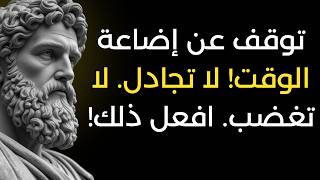 توقف عن إضاعة الوقت! لا تجادل. لا تغضب. افعل ذلك!